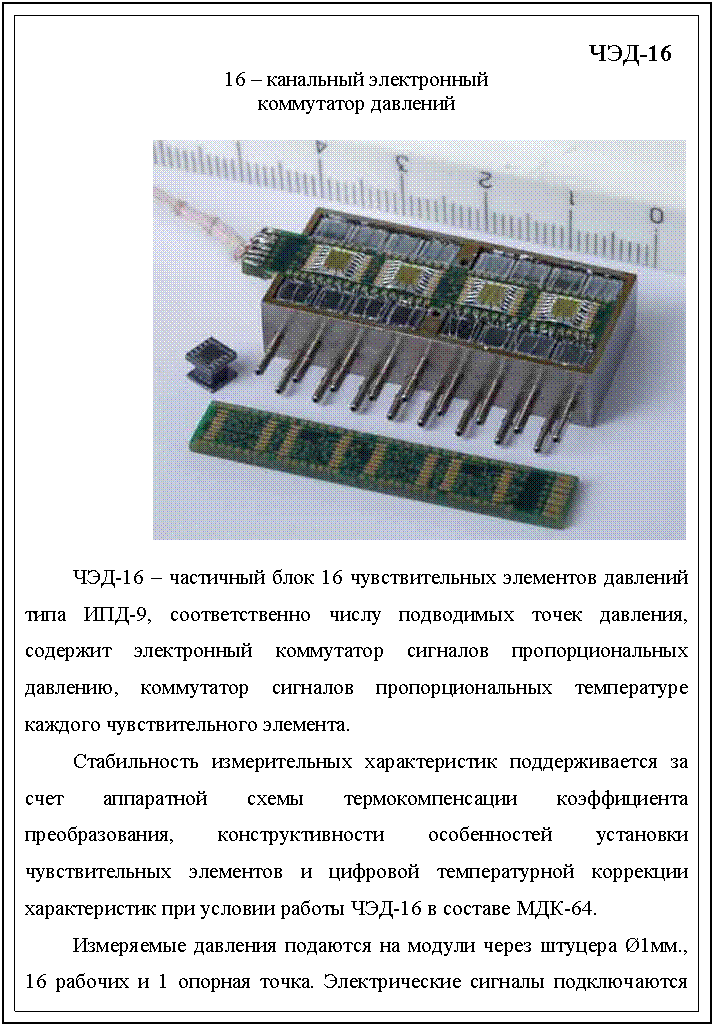 ЧЭД-16

16 – канальный электронный
коммутатор давлений

ЧЭД-16 – частичный блок 16 чувствительных элементов давлений типа ИПД-9, соответственно числу подводимых точек давления, содержит электронный коммутатор сигналов пропорциональных давлению, коммутатор сигналов пропорциональных температуре каждого чувствительного элемента.

Стабильность измерительных характеристик поддерживается за счет аппаратной схемы термокомпенсации коэффициента преобразования, конструктивности особенностей установки чувствительных элементов и цифровой температурной коррекции характеристик при условии работы ЧЭД-16 в составе МДК-64.

Измеряемые давления подаются на модули через штуцера Ø1мм., 16 рабочих и 1 опорная точка. Электрические сигналы подключаются